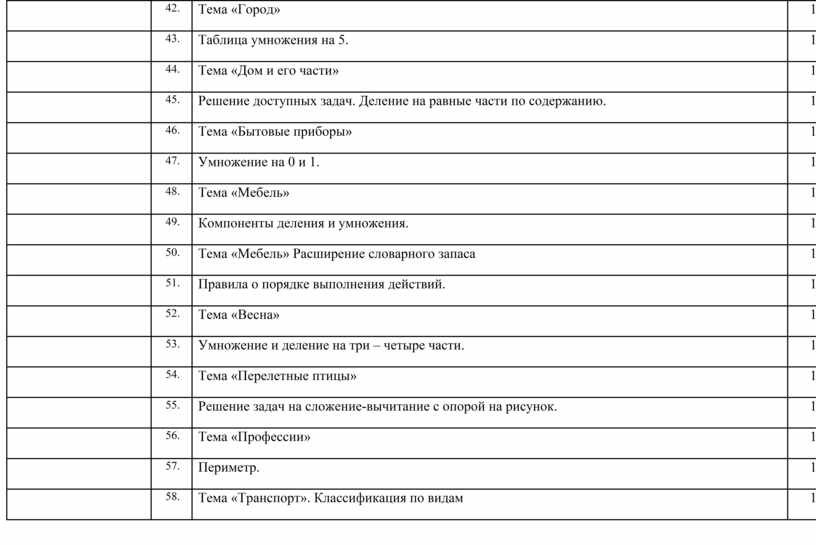 |  | 42. | Тема «Город» | 1 |
|---|---|---|---|
|  | 43. | Таблица умножения на 5. | 1 |
|  | 44. | Тема «Дом и его части» | 1 |
|  | 45. | Решение доступных задач. Деление на равные части по содержанию. | 1 |
|  | 46. | Тема «Бытовые приборы» | 1 |
|  | 47. | Умножение на 0 и 1. | 1 |
|  | 48. | Тема «Мебель» | 1 |
|  | 49. | Компоненты деления и умножения. | 1 |
|  | 50. | Тема «Мебель» Расширение словарного запаса | 1 |
|  | 51. | Правила о порядке выполнения действий. | 1 |
|  | 52. | Тема «Весна» | 1 |
|  | 53. | Умножение и деление на три – четыре части. | 1 |
|  | 54. | Тема «Перелетные птицы» | 1 |
|  | 55. | Решение задач на сложение-вычитание с опорой на рисунок. | 1 |
|  | 56. | Тема «Профессии» | 1 |
|  | 57. | Периметр. | 1 |
|  | 58. | Тема «Транспорт». Классификация по видам | 1 |